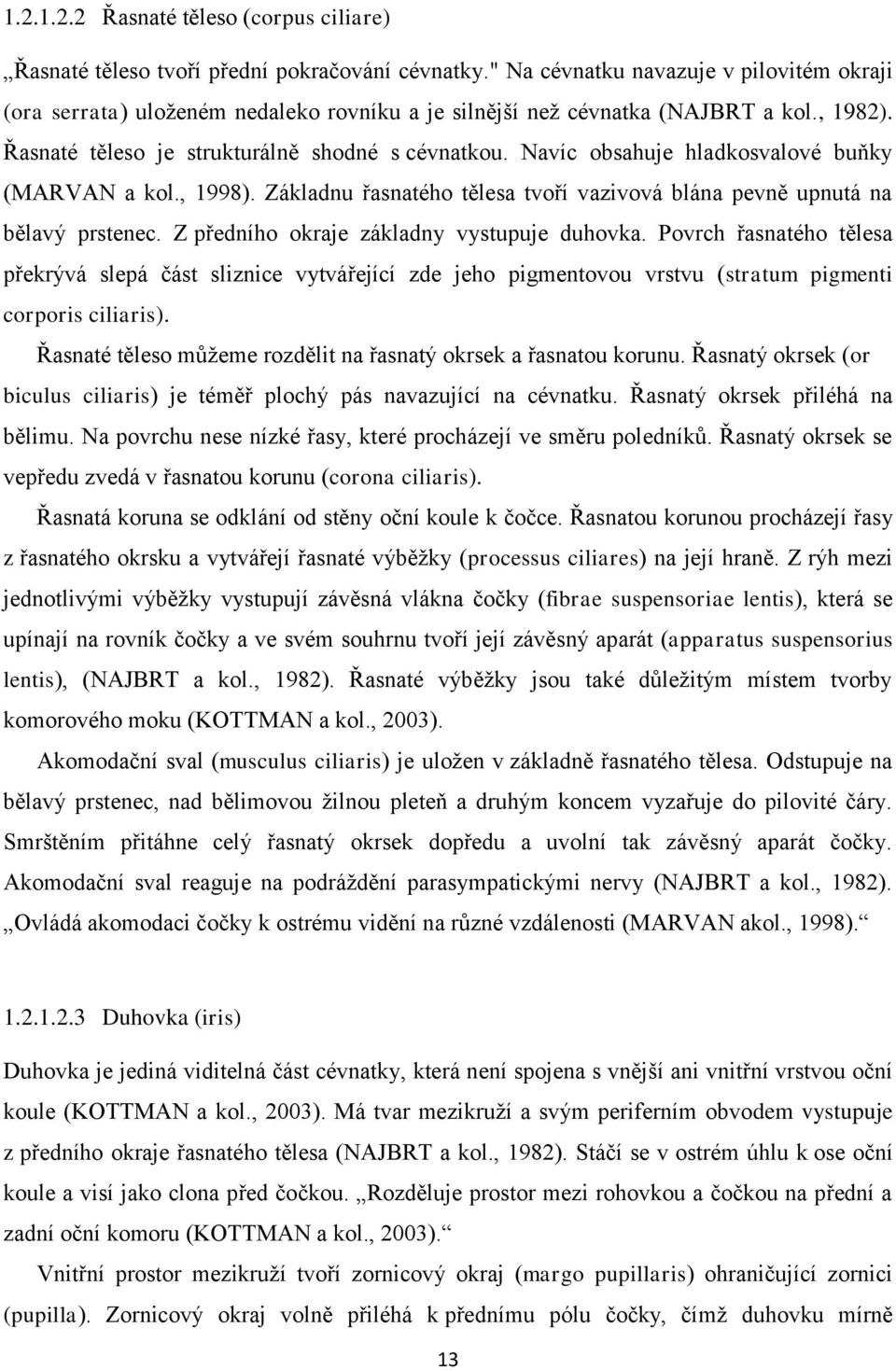 1.2.1.2.2 Řasnaté těleso (corpus ciliare)

„Řasnaté těleso tvoří přední pokračování cévnatky." Na cévnatku navazuje v pilovitém okraji (ora serrata) uloženém nedaleko rovníku a je silnější než cévnatka (NAJBRT a kol., 1982). Řasnaté těleso je strukturálně shodné s cévnatkou. Navíc obsahuje hladkosvalové buňky (MARVAN a kol., 1998). Základnu řasnatého tělesa tvoří vazivová blána pevně upnutá na bělavý prstenec. Z předního okraje základny vystupuje duhovka. Povrch řasnatého tělesa překrývá slepá část sliznice vytvářející zde jeho pigmentovou vrstvu (stratum pigmenti corporis ciliaris).

Řasnaté těleso můžeme rozdělit na řasnatý okrsek a řasnatou korunu. Řasnatý okrsek (or biculus ciliaris) je téměř plochý pás navazující na cévnatku. Řasnatý okrsek přiléhá na bělimu. Na povrchu nese nízké řasy, které procházejí ve směru poledníků. Řasnatý okrsek se vepředu zvedá v řasnatou korunu (corona ciliaris).

Řasnatá koruna se odklání od stěny oční koule k čočce. Řasnatou korunou procházejí řasy z řasnatého okrsku a vytvářejí řasnaté výběžky (processus ciliares) na její hraně. Z rýh mezi jednotlivými výběžky vystupují závěsná vlákna čočky (fibrae suspensoriae lentis), která se upínají na rovník čočky a ve svém souhrnu tvoří její závěsný aparát (apparatus suspensorius lentis), (NAJBRT a kol., 1982). Řasnaté výběžky jsou také důležitým místem tvorby komorového moku (KOTTMAN a kol., 2003).

Akomodační sval (musculus ciliaris) je uložen v základně řasnatého tělesa. Odstupuje na bělavý prstenec, nad bělimovou žilnou pleteň a druhým koncem vyzařuje do pilovité čáry. Smrštěním přitáhne celý řasnatý okrsek dopředu a uvolní tak závěsný aparát čočky. Akomodační sval reaguje na podráždění parasympatickými nervy (NAJBRT a kol., 1982). „Ovládá akomodaci čočky k ostrému vidění na různé vzdálenosti (MARVAN akol., 1998)."

1.2.1.2.3 Duhovka (iris)

Duhovka je jediná viditelná část cévnatky, která není spojena s vnější ani vnitřní vrstvou oční koule (KOTTMAN a kol., 2003). Má tvar mezikruží a svým periferním obvodem vystupuje z předního okraje řasnatého tělesa (NAJBRT a kol., 1982). Stáčí se v ostrém úhlu k ose oční koule a visí jako clona před čočkou. „Rozděluje prostor mezi rohovkou a čočkou na přední a zadní oční komoru (KOTTMAN a kol., 2003)."

Vnitřní prostor mezikruží tvoří zornicový okraj (margo pupillaris) ohraničující zornici (pupilla). Zornicový okraj volně přiléhá k přednímu pólu čočky, čímž duhovku mírně

13